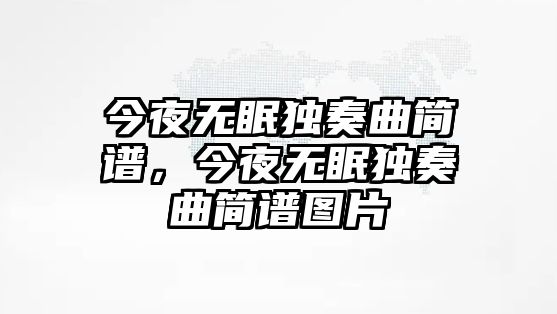 今夜无眠独奏曲简谱，今夜无眠独奏曲简谱图片